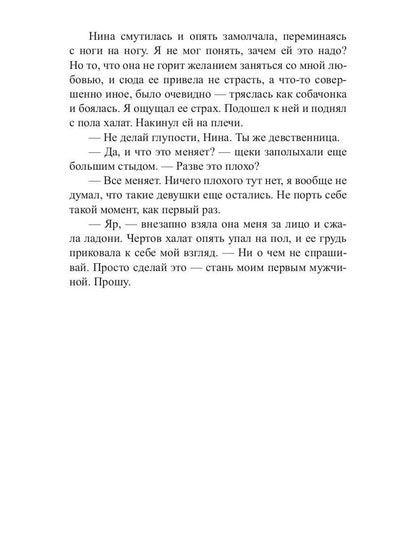 Нина смутилась и опять замолчала, переминаясь с ноги на ногу. Я не мог понять, зачем ей это надо? Но то, что она не горит желанием заняться со мной любовью, и сюда ее привела не страсть, а что-то совершенно иное, было очевидно — тряслась как собачонка и боялась. Я ощущал ее страх. Подошел к ней и поднял с пола халат. Накинул ей на плечи.

— Не делай глупости, Нина. Ты же девственница.

— Да, и что это меняет? — щеки заполыхали еще большим стыдом. — Разве это плохо?

— Все меняет. Ничего плохого тут нет, я вообще не думал, что такие девушки еще остались. Не порть себе такой момент, как первый раз.

— Яр, — внезапно взяла она меня за лицо и сжала ладони. Чертов халат опять упал на пол, и ее грудь приковала к себе мой взгляд. — Ни о чем не спрашивай. Просто сделай это — стань моим первым мужчиной. Прошу.